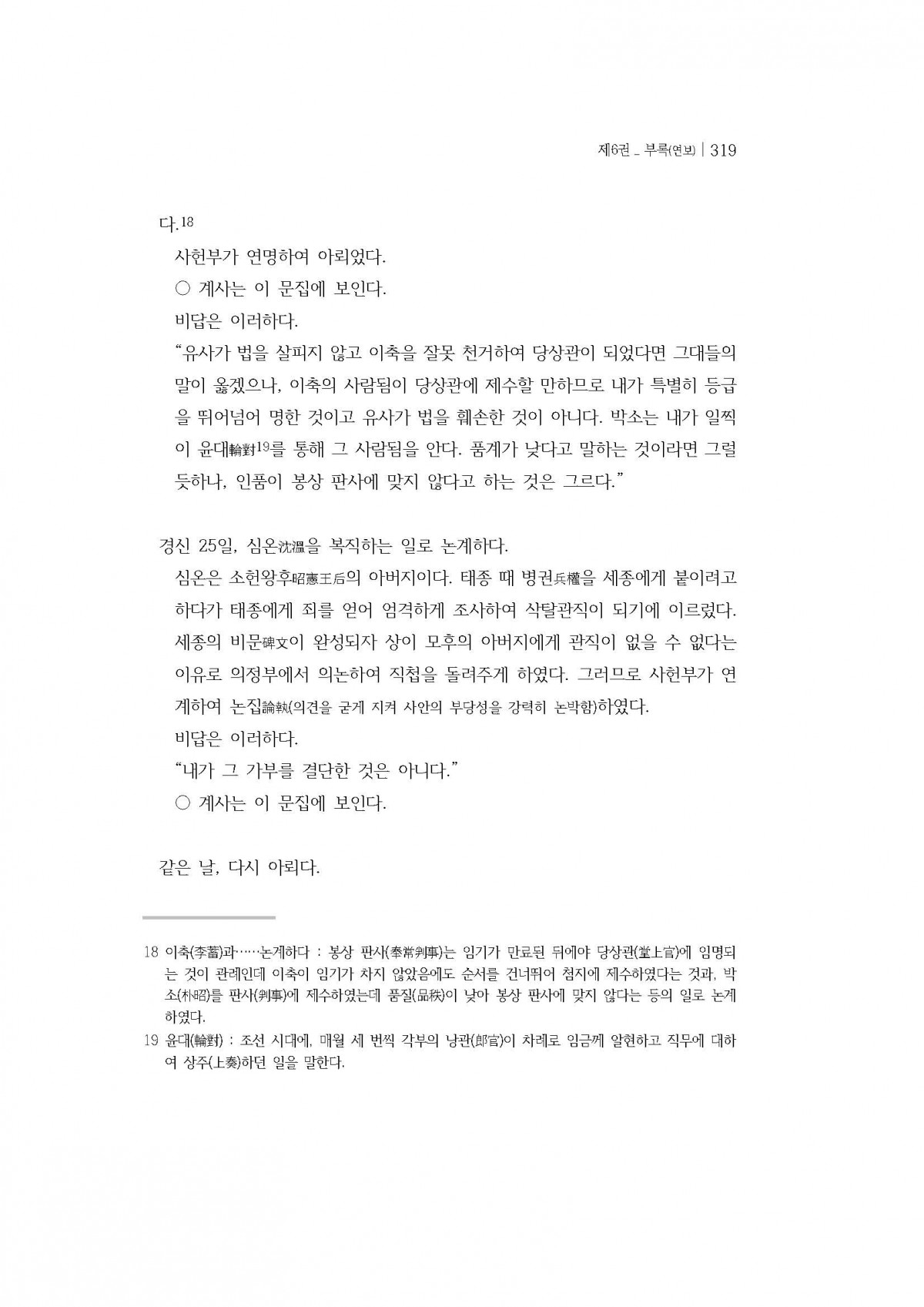 제6권 _ 부록(연보) | 319

다.$^{18}$

사헌부가 연명하여 아뢰었다.

○ 계사는 이 문집에 보인다.

비답은 이러하다.

"유사가 법을 살피지 않고 이축을 잘못 천거하여 당상관이 되었다면 그대들의 말이 옳겠으나, 이축의 사람됨이 당상관에 제수할 만하므로 내가 특별히 등급을 뛰어넘어 명한 것이고 유사가 법을 훼손한 것이 아니다. 박소는 내가 일찍이 윤대輪對$^{19}$를 통해 그 사람됨을 안다. 품계가 낮다고 말하는 것이라면 그럴 듯하나, 인품이 봉상 판사에 맞지 않다고 하는 것은 그르다."

경신 25일, 심온沈溫을 복직하는 일로 논계하다.

심온은 소헌왕후昭憲王后의 아버지이다. 태종 때 병권兵權을 세종에게 붙이려고 하다가 태종에게 죄를 얻어 엄격하게 조사하여 삭탈관직이 되기에 이르렀다. 세종의 비문碑文이 완성되자 상이 모후의 아버지에게 관직이 없을 수 없다는 이유로 의정부에서 의논하여 직첩을 돌려주게 하였다. 그러므로 사헌부가 연계하여 논집論執(의견을 굳게 지켜 사안의 부당성을 강력히 논박함)하였다.

비답은 이러하다.

"내가 그 가부를 결단한 것은 아니다."

○ 계사는 이 문집에 보인다.

같은 날, 다시 아뢰다.

18 이축(李蓄)과……논계하다 : 봉상 판사(奉常判事)는 임기가 만료된 뒤에야 당상관(堂上官)에 임명되는 것이 관례인데 이축이 임기가 차지 않았음에도 순서를 건너뛰어 첨지에 제수하였다는 것과, 박소(朴昭)를 판사(判事)에 제수하였는데 품질(品秩)이 낮아 봉상 판사에 맞지 않다는 등의 일로 논계하였다.

19 윤대(輪對) : 조선 시대에, 매월 세 번씩 각부의 낭관(郎官)이 차례로 임금께 알현하고 직무에 대하여 상주(上奏)하던 일을 말한다.